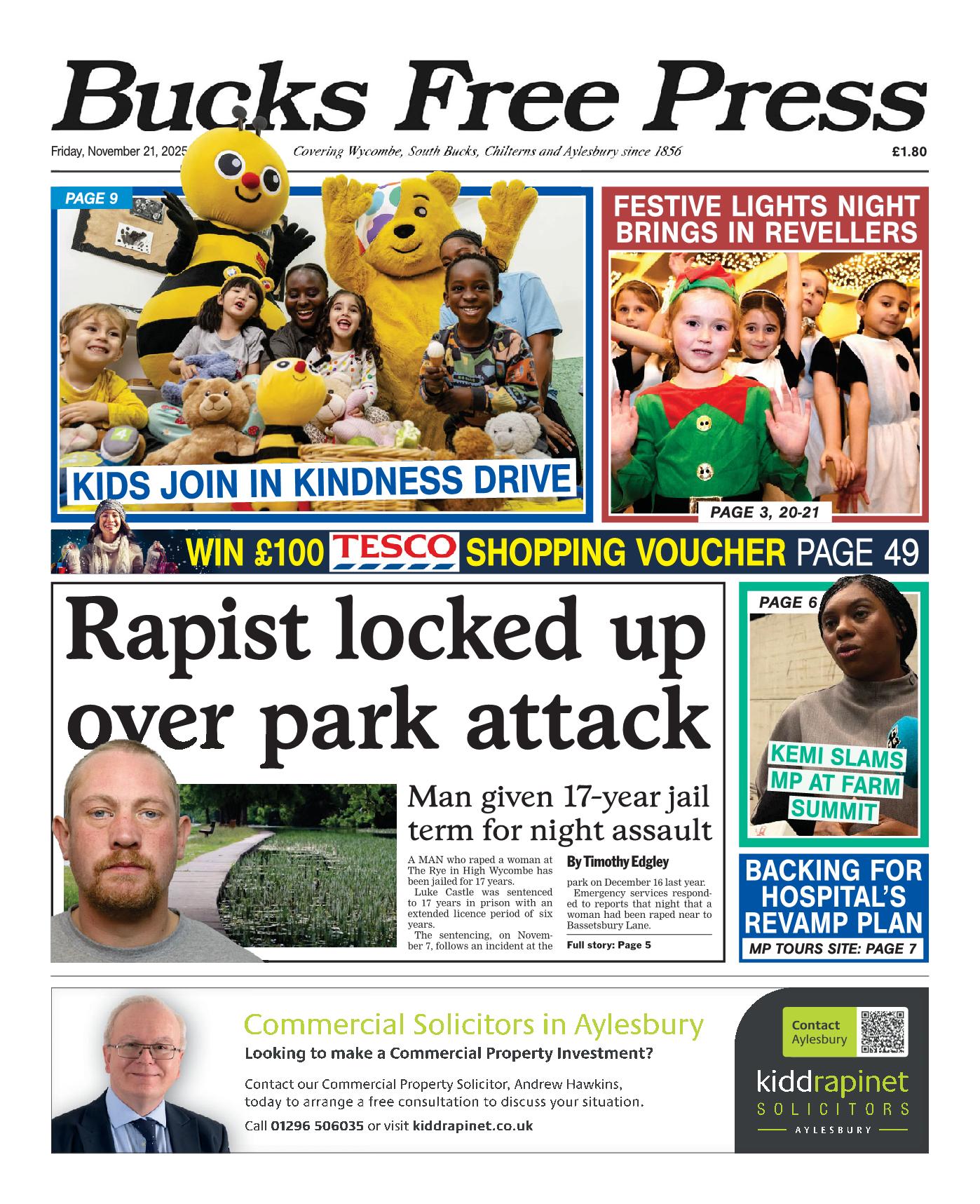 Bucks Free Press

Friday, November 21, 2025

Covering Wycombe, South Bucks, Chilterns and Aylesbury since 1856

£1.80

PAGE 9

KIDS JOIN IN KINDNESS DRIVE

FESTIVE LIGHTS NIGHT BRINGS IN REVELLERS

PAGE 3, 20-21

WIN £100 TESCO SHOPPING VOUCHER PAGE 49

Rapist locked up over park attack

Man given 17-year jail term for night assault

A MAN who raped a woman at The Rye in High Wycombe has been jailed for 17 years.

Luke Castle was sentenced to 17 years in prison with an extended licence period of six years.

The sentencing, on November 7, follows an incident at the

By Timothy Edgley

park on December 16 last year.

Emergency services responded to reports that night that a woman had been raped near to Bassetsbury Lane.

Full story: Page 5

PAGE 6

KEMI SLAMS MP AT FARM SUMMIT

BACKING FOR HOSPITAL'S REVAMP PLAN

MP TOURS SITE: PAGE 7

Commercial Solicitors in Aylesbury

Looking to make a Commercial Property Investment?

Contact our Commercial Property Solicitor, Andrew Hawkins, today to arrange a free consultation to discuss your situation.

Call 01296 506035 or visit kiddrapinet.co.uk

Contact Aylesbury

kiddrapinet

SOLICITORS

AYLESBURY